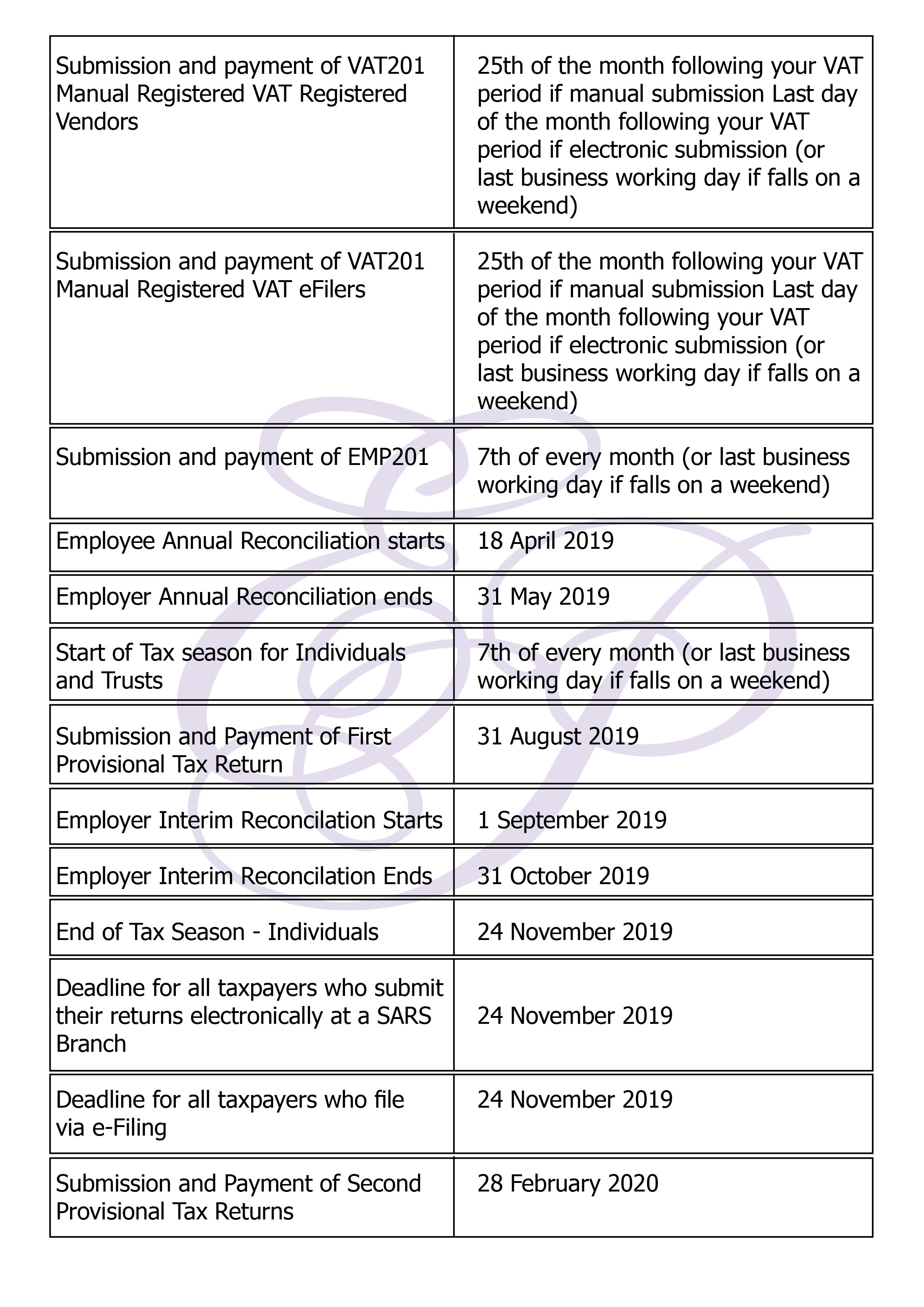 | | |
|---|---|
| Submission and payment of VAT201 Manual Registered VAT Registered Vendors | 25th of the month following your VAT period if manual submission Last day of the month following your VAT period if electronic submission (or last business working day if falls on a weekend) |
| Submission and payment of VAT201 Manual Registered VAT eFilers | 25th of the month following your VAT period if manual submission Last day of the month following your VAT period if electronic submission (or last business working day if falls on a weekend) |
| Submission and payment of EMP201 | 7th of every month (or last business working day if falls on a weekend) |
| Employee Annual Reconciliation starts | 18 April 2019 |
| Employer Annual Reconciliation ends | 31 May 2019 |
| Start of Tax season for Individuals and Trusts | 7th of every month (or last business working day if falls on a weekend) |
| Submission and Payment of First Provisional Tax Return | 31 August 2019 |
| Employer Interim Reconcilation Starts | 1 September 2019 |
| Employer Interim Reconcilation Ends | 31 October 2019 |
| End of Tax Season - Individuals | 24 November 2019 |
| Deadline for all taxpayers who submit their returns electronically at a SARS Branch | 24 November 2019 |
| Deadline for all taxpayers who file via e-Filing | 24 November 2019 |
| Submission and Payment of Second Provisional Tax Returns | 28 February 2020 |